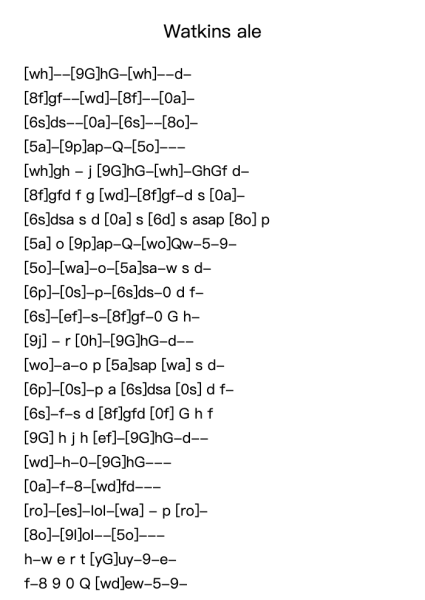 Watkins ale

[wh]--[9G]hG-[wh]--d-
[8f]gf--[wd]-[8f]--[0a]-
[6s]ds--[0a]-[6s]--[8o]-
[5a]-[9p]ap-Q-[5o]---
[wh]gh - j [9G]hG-[wh]-GhGf d-
[8f]gfd f g [wd]-[8f]gf-d s [0a]-
[6s]dsa s d [0a] s [6d] s asap [8o] p
[5a] o [9p]ap-Q-[wo]Qw-5-9-
[5o]-[wa]-o-[5a]sa-w s d-
[6p]-[0s]-p-[6s]ds-0 d f-
[6s]-[ef]-s-[8f]gf-0 G h-
[9j] - r [0h]-[9G]hG-d--
[wo]-a-o p [5a]sap [wa] s d-
[6p]-[0s]-p a [6s]dsa [0s] d f-
[6s]-f-s d [8f]gfd [0f] G h f
[9G] h j h [ef]-[9G]hG-d--
[wd]-h-0-[9G]hG---
[0a]-f-8-[wd]fd---
[ro]-[es]-lol-[wa] - p [ro]-
[8o]-[9l]ol--[5o]---
h-w e r t [yG]uy-9-e-
f-8 9 0 Q [wd]ew-5-9-